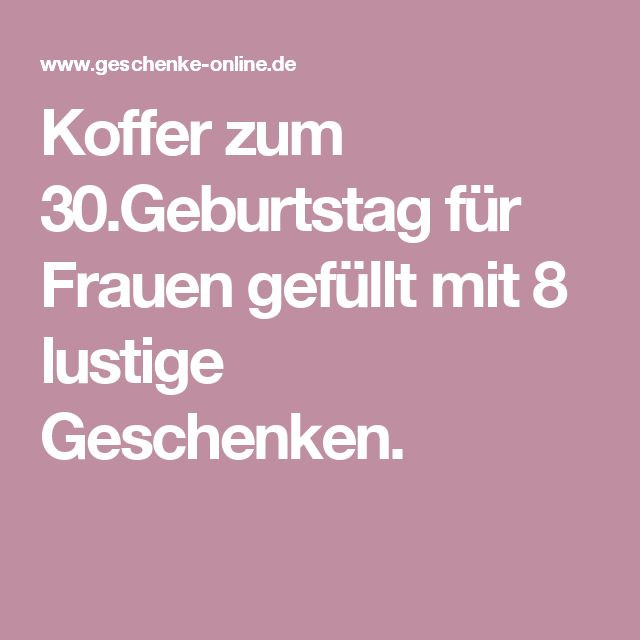 www.geschenke-online.de

Koffer zum 30.Geburtstag für Frauen gefüllt mit 8 lustige Geschenken.